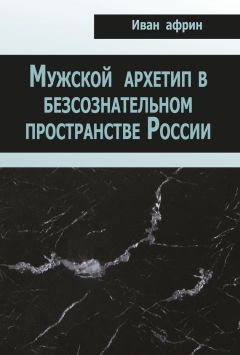 Иван африн

Мужской архетип в безсознательном пространстве России